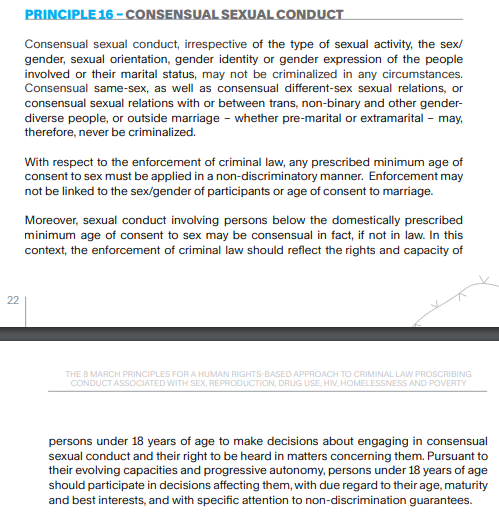 PRINCIPLE 16 – CONSENSUAL SEXUAL CONDUCT

Consensual sexual conduct, irrespective of the type of sexual activity, the sex/gender, sexual orientation, gender identity or gender expression of the people involved or their marital status, may not be criminalized in any circumstances. Consensual same-sex, as well as consensual different-sex sexual relations, or consensual sexual relations with or between trans, non-binary and other gender-diverse people, or outside marriage – whether pre-marital or extramarital – may, therefore, never be criminalized.

With respect to the enforcement of criminal law, any prescribed minimum age of consent to sex must be applied in a non-discriminatory manner. Enforcement may not be linked to the sex/gender of participants or age of consent to marriage.

Moreover, sexual conduct involving persons below the domestically prescribed minimum age of consent to sex may be consensual in fact, if not in law. In this context, the enforcement of criminal law should reflect the rights and capacity of

22

THE 8 MARCH PRINCIPLES FOR A HUMAN RIGHTS-BASED APPROACH TO CRIMINAL LAW PROSCRIBING CONDUCT ASSOCIATED WITH SEX, REPRODUCTION, DRUG USE, HIV, HOMELESSNESS AND POVERTY

persons under 18 years of age to make decisions about engaging in consensual sexual conduct and their right to be heard in matters concerning them. Pursuant to their evolving capacities and progressive autonomy, persons under 18 years of age should participate in decisions affecting them, with due regard to their age, maturity and best interests, and with specific attention to non-discrimination guarantees.